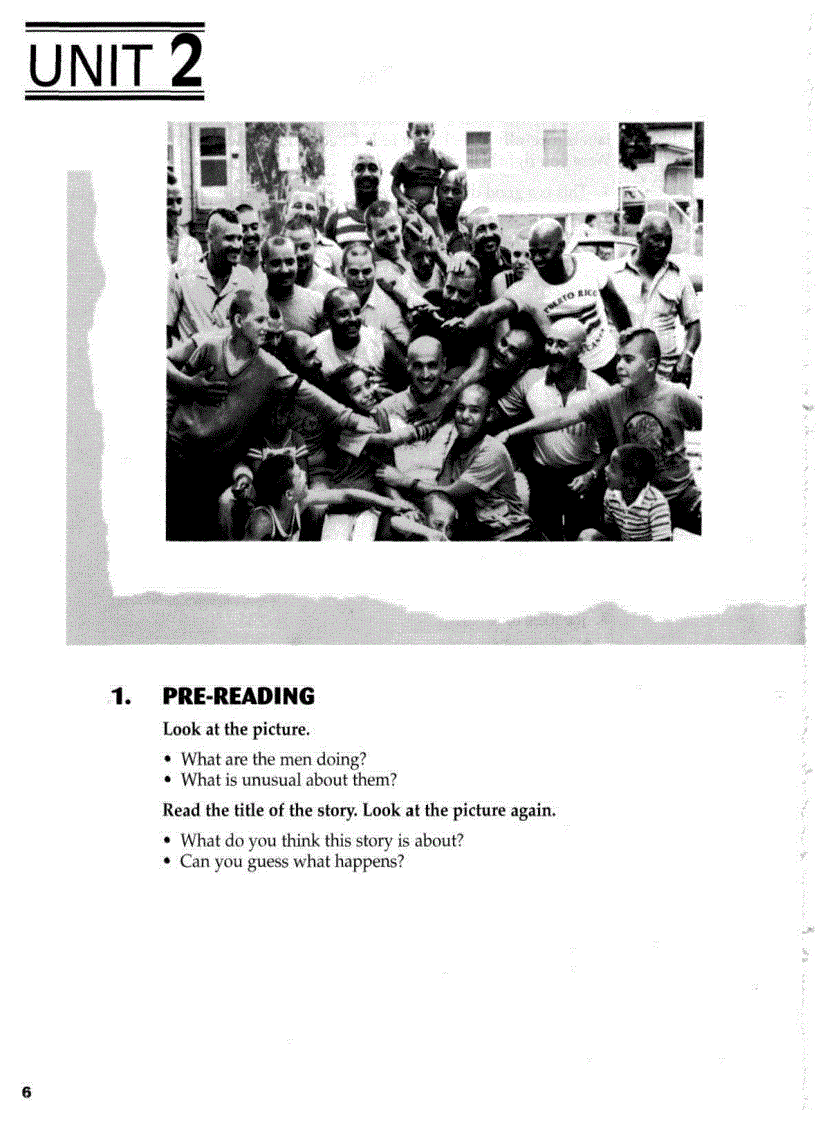 UNIT 2

PUERTO RICO

1. PRE-READING

Look at the picture.

• What are the men doing?
• What is unusual about them?

Read the title of the story. Look at the picture again.

• What do you think this story is about?
• Can you guess what happens?

6